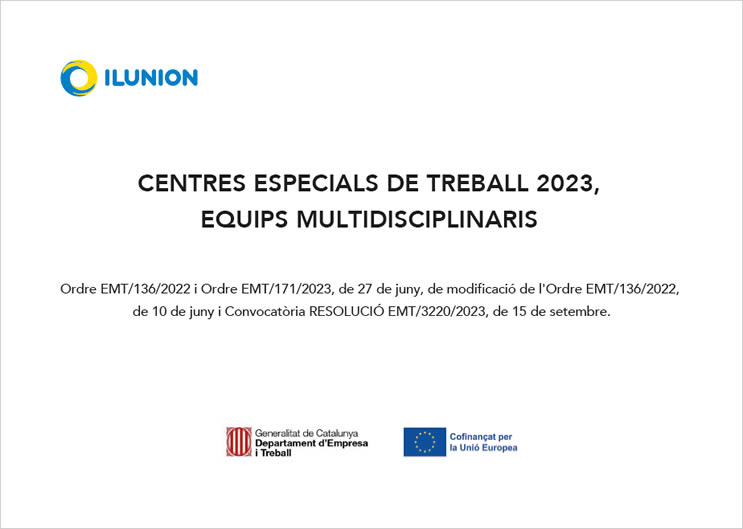 ILUNION

CENTRES ESPECIALS DE TREBALL 2023, EQUIPS MULTIDISCIPLINARIS

Ordre EMT/136/2022 i Ordre EMT/171/2023, de 27 de juny, de modificació de l'Ordre EMT/136/2022, de 10 de juny i Convocatòria RESOLUCIÓ EMT/3220/2023, de 15 de setembre.

Generalitat de Catalunya
Departament d'Empresa i Treball

Cofinançat per la Unió Europea